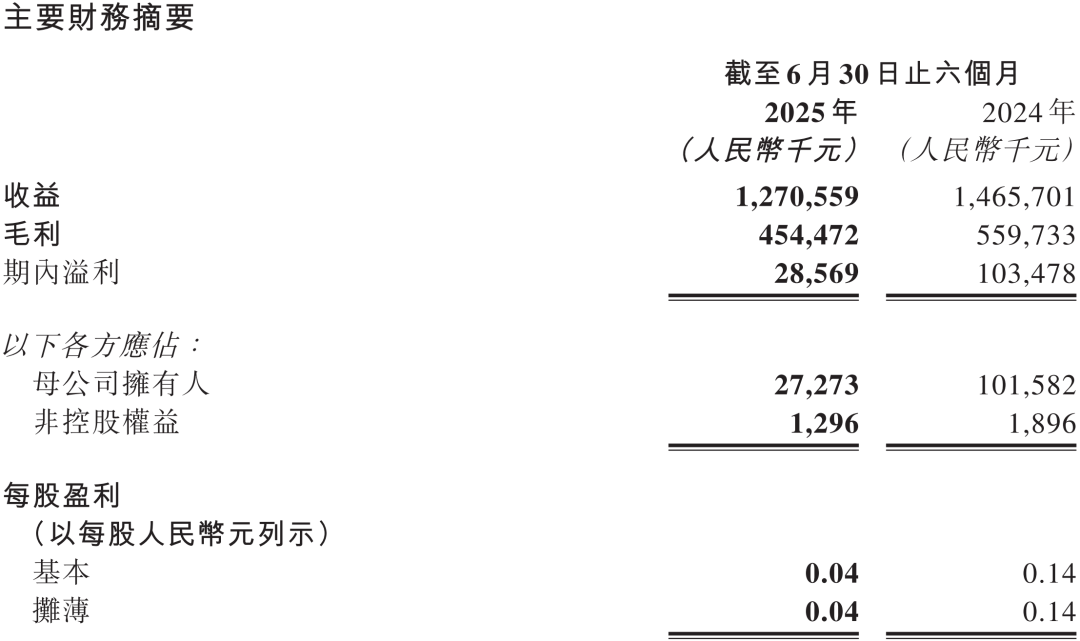 主要財務摘要

|  | 截至6月30日止六個月 |  |
|---|---|---|
|  | 2025年 | 2024年 |
|  | (人民幣千元) | (人民幣千元) |
| 收益 | 1,270,559 | 1,465,701 |
| 毛利 | 454,472 | 559,733 |
| 期內溢利 | 28,569 | 103,478 |
| 以下各方應佔: |  |  |
| 母公司擁有人 | 27,273 | 101,582 |
| 非控股權益 | 1,296 | 1,896 |
| 每股盈利 |  |  |
| (以每股人民幣元列示) |  |  |
| 基本 | 0.04 | 0.14 |
| 攤薄 | 0.04 | 0.14 |